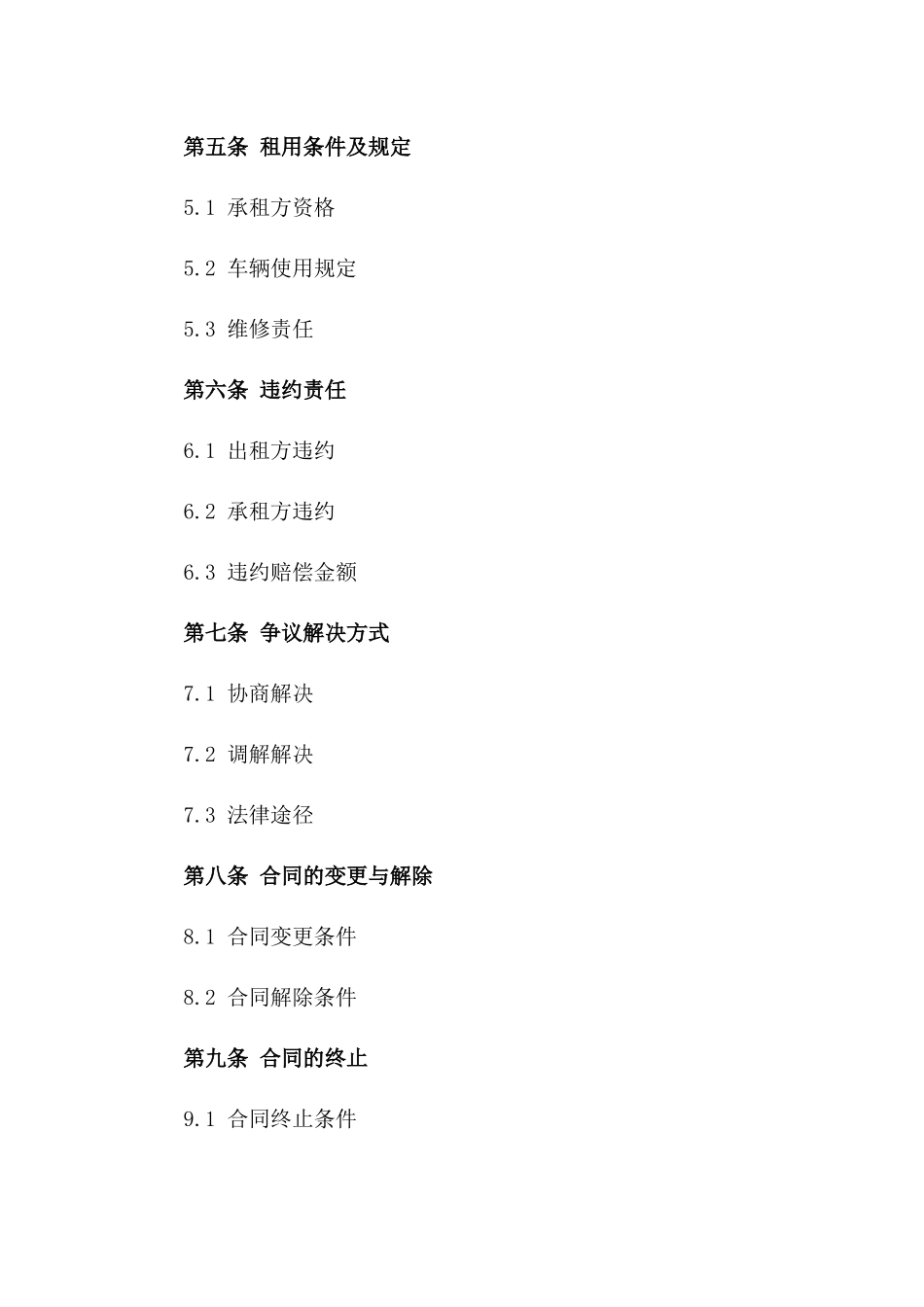 第五条 租用条件及规定

5.1 承租方资格

5.2 车辆使用规定

5.3 维修责任

第六条 违约责任

6.1 出租方违约

6.2 承租方违约

6.3 违约赔偿金额

第七条 争议解决方式

7.1 协商解决

7.2 调解解决

7.3 法律途径

第八条 合同的变更与解除

8.1 合同变更条件

8.2 合同解除条件

第九条 合同的终止

9.1 合同终止条件